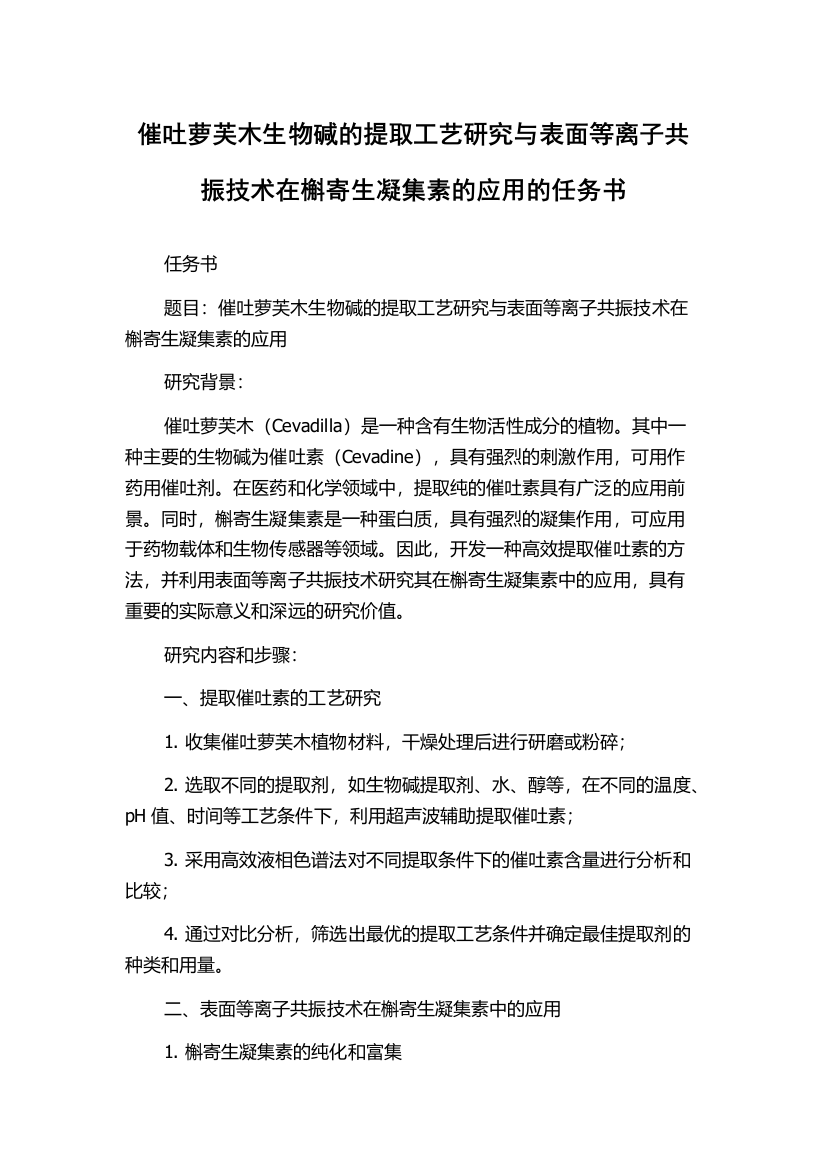 催吐萝芙木生物碱的提取工艺研究与表面等离子共振技术在槲寄生凝集素的应用的任务书

任务书

题目：催吐萝芙木生物碱的提取工艺研究与表面等离子共振技术在槲寄生凝集素的应用

研究背景：

催吐萝芙木（Cevadilla）是一种含有生物活性成分的植物。其中一种主要的生物碱为催吐素（Cevadine），具有强烈的刺激作用，可用作药用催吐剂。在医药和化学领域中，提取纯的催吐素具有广泛的应用前景。同时，槲寄生凝集素是一种蛋白质，具有强烈的凝集作用，可应用于药物载体和生物传感器等领域。因此，开发一种高效提取催吐素的方法，并利用表面等离子共振技术研究其在槲寄生凝集素中的应用，具有重要的实际意义和深远的研究价值。

研究内容和步骤：

一、提取催吐素的工艺研究

1. 收集催吐萝芙木植物材料，干燥处理后进行研磨或粉碎；

2. 选取不同的提取剂，如生物碱提取剂、水、醇等，在不同的温度、pH 值、时间等工艺条件下，利用超声波辅助提取催吐素；

3. 采用高效液相色谱法对不同提取条件下的催吐素含量进行分析和比较；

4. 通过对比分析，筛选出最优的提取工艺条件并确定最佳提取剂的种类和用量。

二、表面等离子共振技术在槲寄生凝集素中的应用

1. 槲寄生凝集素的纯化和富集